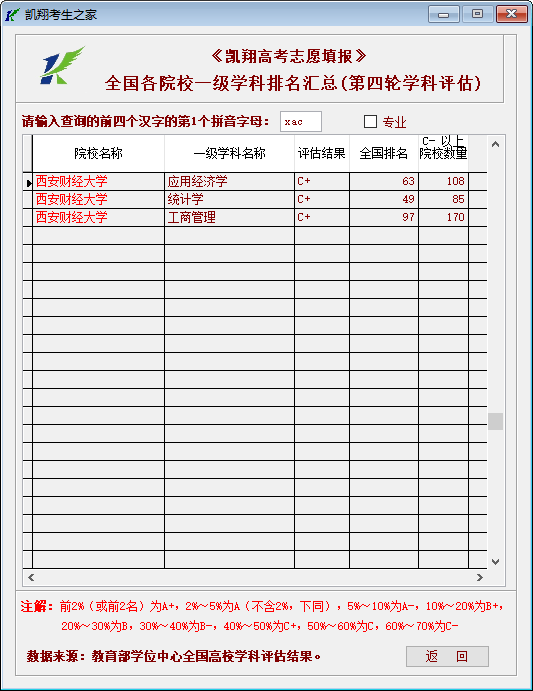 凯翔考生之家

《凯翔高考志愿填报》
全国各院校一级学科排名汇总(第四轮学科评估)

请输入查询的前四个汉字的第1个拼音字母： xac

专业

| 院校名称 | 一级学科名称 | 评估结果 | 全国排名 | C- 以上院校数量 |
|---|---|---|---|---|
| 西安财经大学 | 应用经济学 | C+ | 63 | 108 |
| 西安财经大学 | 统计学 | C+ | 49 | 85 |
| 西安财经大学 | 工商管理 | C+ | 97 | 170 |

注解：前2%（或前2名）为A+，2%～5%为A（不含2%，下同），5%～10%为A-，10%～20%为B+，20%～30%为B，30%～40%为B-，40%～50%为C+，50%～60%为C，60%～70%为C-

数据来源：教育部学位中心全国高校学科评估结果。

返 回